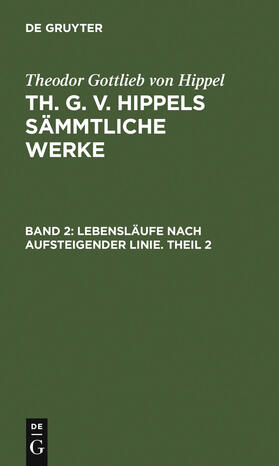 DE GRUYTER

Theodor Gottlieb von Hippel

TH. G. V. HIPPELS SÄMMTLICHE WERKE

BAND 2: LEBENSLÄUFE NACH AUFSTEIGENDER LINIE. THEIL 2

DE
G